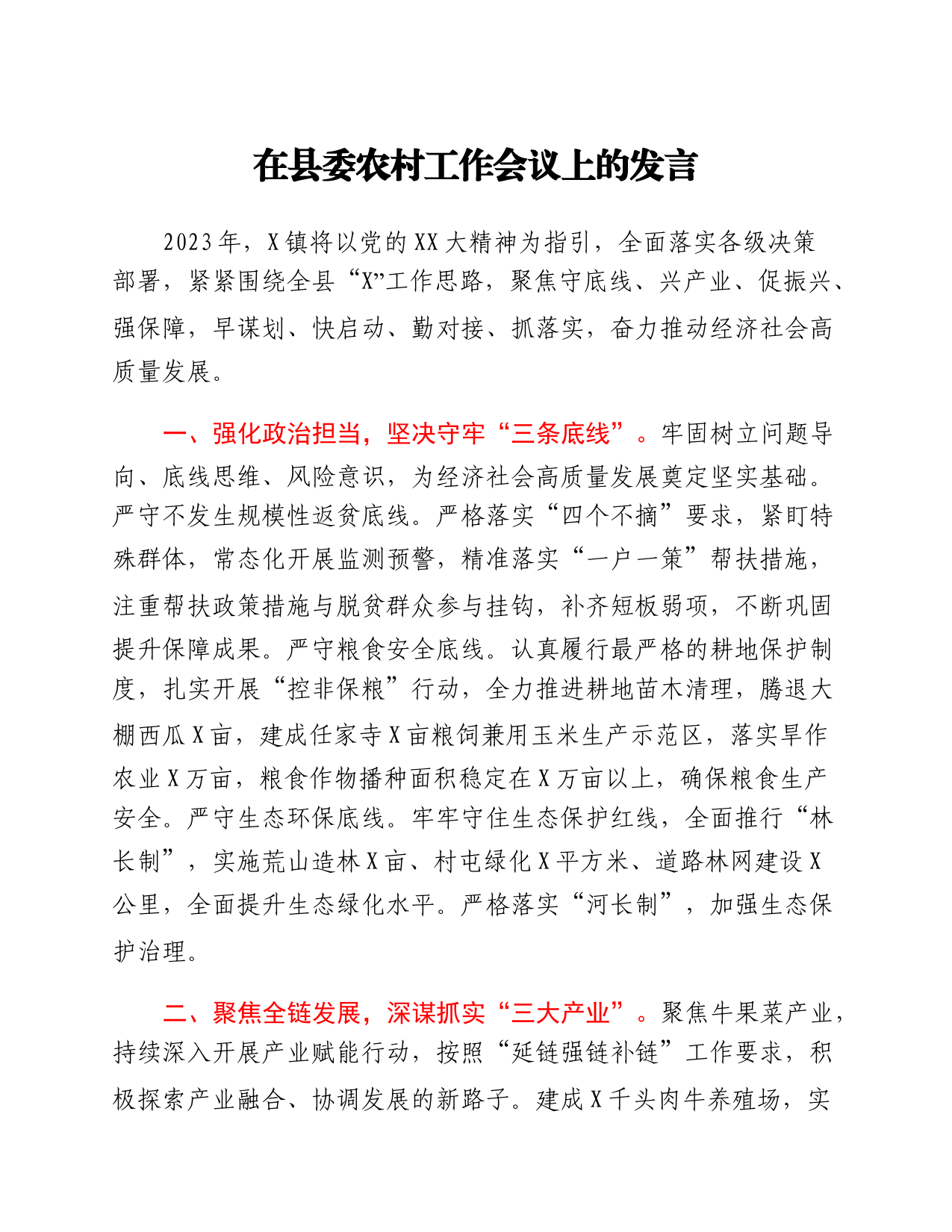 在县委农村工作会议上的发言

2023年，X镇将以党的XX大精神为指引，全面落实各级决策部署，紧紧围绕全县“X”工作思路，聚焦守底线、兴产业、促振兴、强保障，早谋划、快启动、勤对接、抓落实，奋力推动经济社会高质量发展。

一、强化政治担当，坚决守牢“三条底线”。牢固树立问题导向、底线思维、风险意识，为经济社会高质量发展奠定坚实基础。严守不发生规模性返贫底线。严格落实“四个不摘”要求，紧盯特殊群体，常态化开展监测预警，精准落实“一户一策”帮扶措施，注重帮扶政策措施与脱贫群众参与挂钩，补齐短板弱项，不断巩固提升保障成果。严守粮食安全底线。认真履行最严格的耕地保护制度，扎实开展“控非保粮”行动，全力推进耕地苗木清理，腾退大棚西瓜X亩，建成任家寺X亩粮饲兼用玉米生产示范区，落实旱作农业X万亩，粮食作物播种面积稳定在X万亩以上，确保粮食生产安全。严守生态环保底线。牢牢守住生态保护红线，全面推行“林长制”，实施荒山造林X亩、村屯绿化X平方米、道路林网建设X公里，全面提升生态绿化水平。严格落实“河长制”，加强生态保护治理。

二、聚焦全链发展，深谋抓实“三大产业”。聚焦牛果菜产业，持续深入开展产业赋能行动，按照“延链强链补链”工作要求，积极探索产业融合、协调发展的新路子。建成X千头肉牛养殖场，实